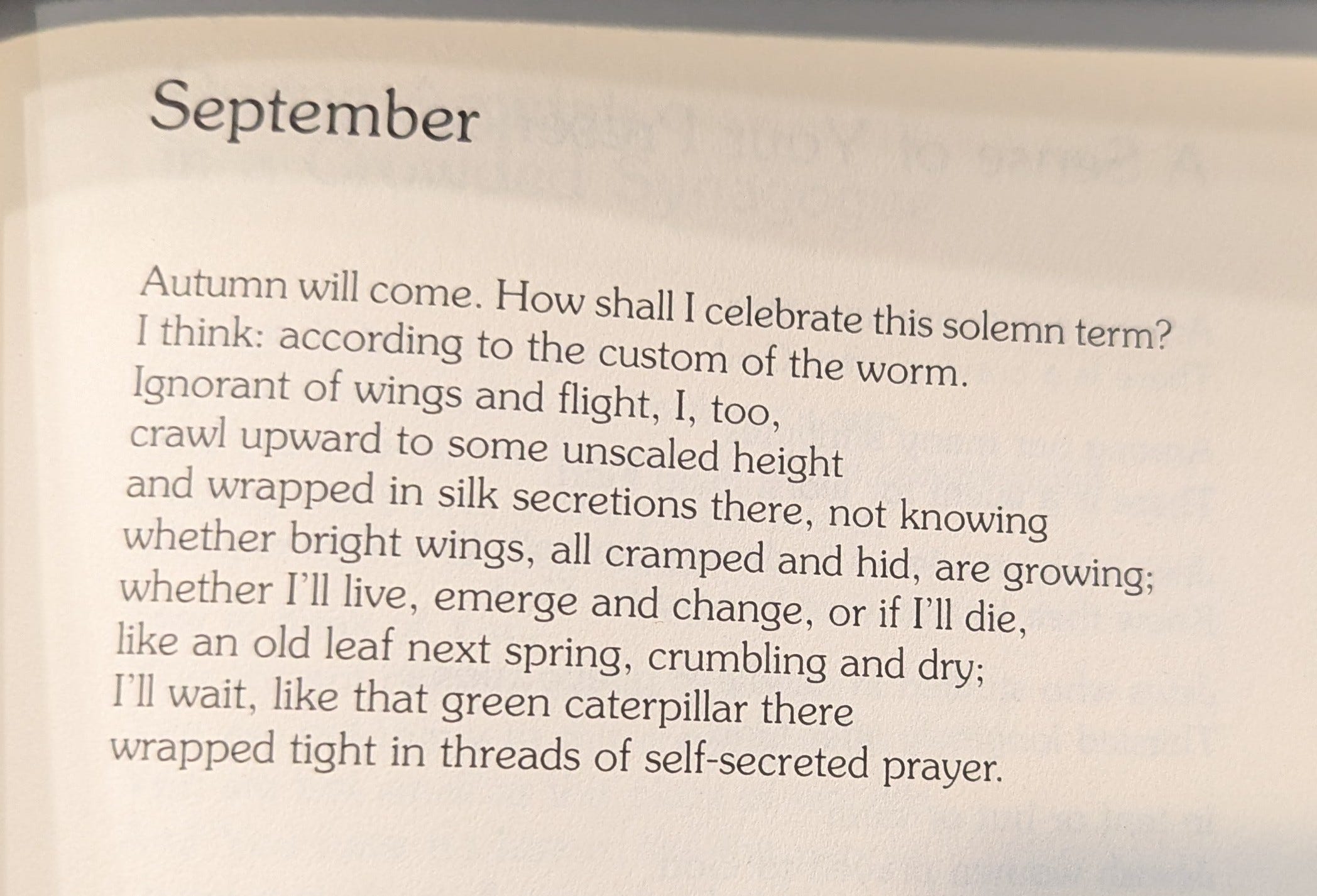 September

Autumn will come. How shall I celebrate this solemn term?
I think: according to the custom of the worm.
Ignorant of wings and flight, I, too,
crawl upward to some unscaled height
and wrapped in silk secretions there, not knowing
whether bright wings, all cramped and hid, are growing;
whether I'll live, emerge and change, or if I'll die,
like an old leaf next spring, crumbling and dry;
I'll wait, like that green caterpillar there
wrapped tight in threads of self-secreted prayer.